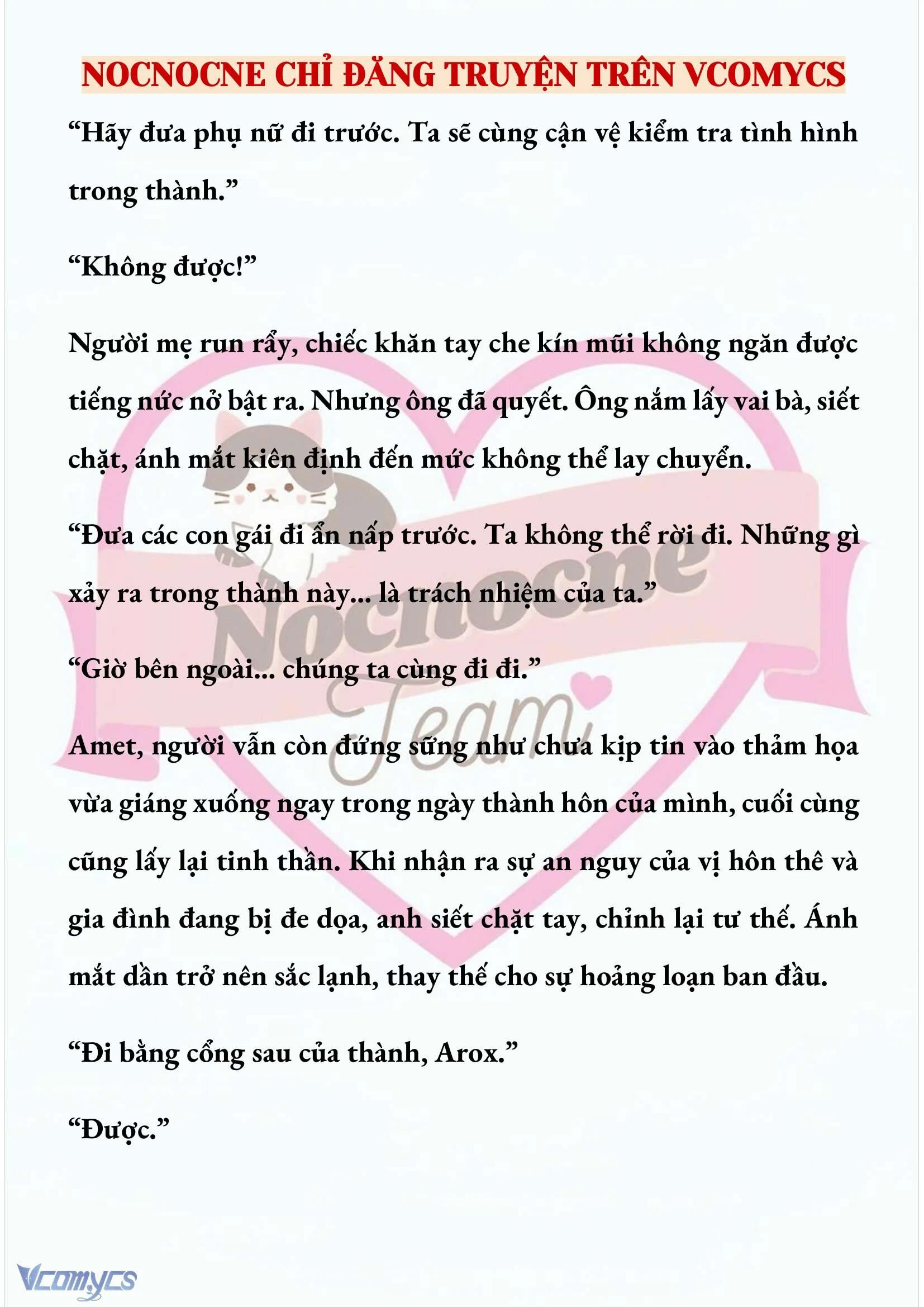 NOCNOCNE CHỈ ĐĂNG TRUYỆN TRÊN VCOMYCS

“Hãy đưa phụ nữ đi trước. Ta sẽ cùng cận vệ kiểm tra tình hình trong thành.”

“Không được!”

Người mẹ run rẩy, chiếc khăn tay che kín mũi không ngăn được tiếng nức nở bật ra. Nhưng ông đã quyết. Ông nắm lấy vai bà, siết chặt, ánh mắt kiên định đến mức không thể lay chuyển.

“Đưa các con gái đi ẩn nấp trước. Ta không thể rời đi. Những gì xảy ra trong thành này... là trách nhiệm của ta.”

“Giờ bên ngoài... chúng ta cùng đi đi.”

Amet, người vẫn còn đứng sững như chưa kịp tin vào thảm họa vừa giáng xuống ngay trong ngày thành hôn của mình, cuối cùng cũng lấy lại tinh thần. Khi nhận ra sự an nguy của vị hôn thê và gia đình đang bị đe dọa, anh siết chặt tay, chỉnh lại tư thế. Ánh mắt dần trở nên sắc lạnh, thay thế cho sự hoảng loạn ban đầu.

“Đi bằng cổng sau của thành, Arox.”

“Được.”

Nocnocne Team

Vcomycs